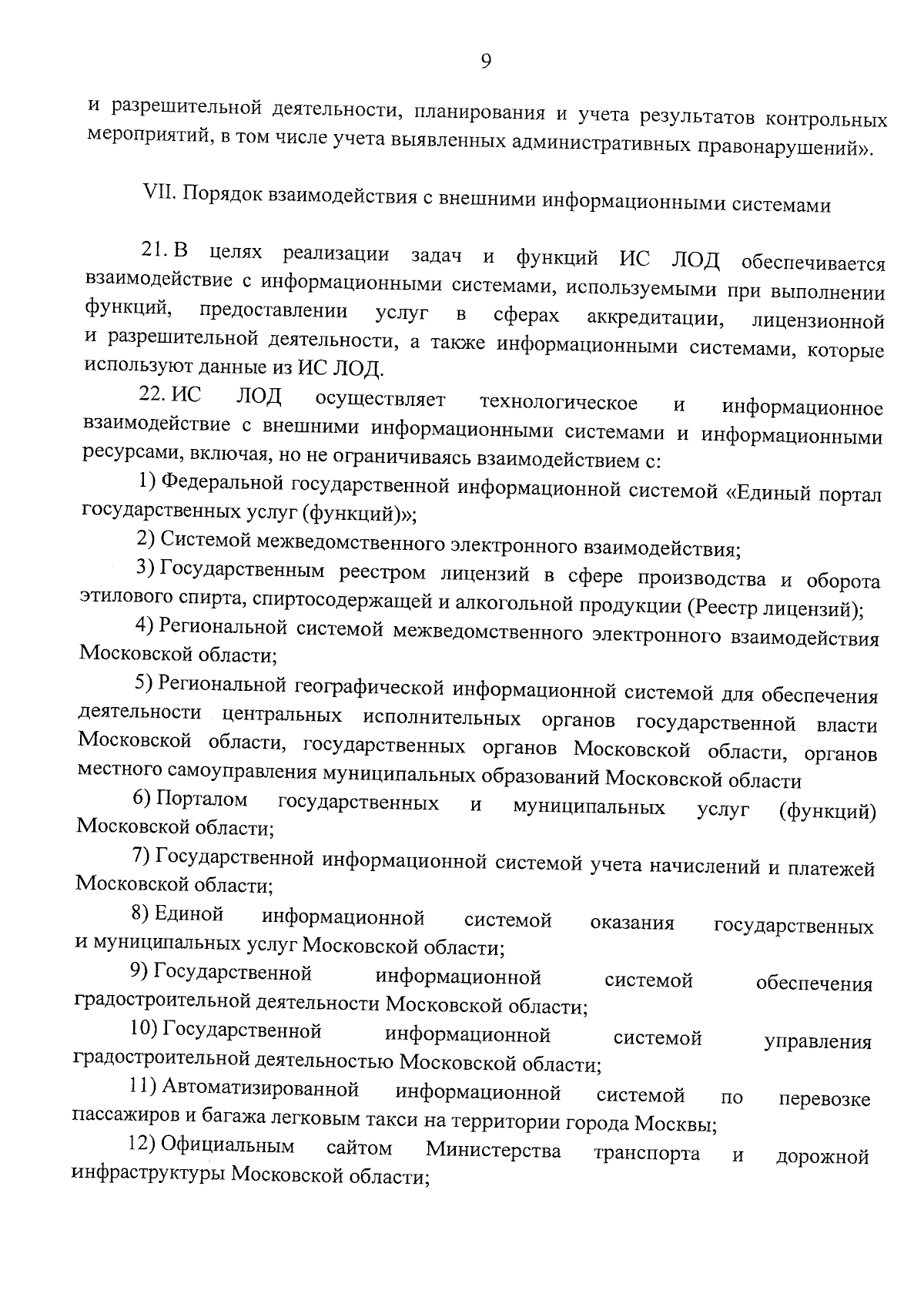 9

и разрешительной деятельности, планирования и учета результатов контрольных мероприятий, в том числе учета выявленных административных правонарушений».

VII. Порядок взаимодействия с внешними информационными системами

21. В целях реализации задач и функций ИС ЛОД обеспечивается взаимодействие с информационными системами, используемыми при выполнении функций, предоставлении услуг в сферах аккредитации, лицензионной и разрешительной деятельности, а также информационными системами, которые используют данные из ИС ЛОД.

22. ИС ЛОД осуществляет технологическое и информационное взаимодействие с внешними информационными системами и информационными ресурсами, включая, но не ограничиваясь взаимодействием с:

1) Федеральной государственной информационной системой «Единый портал государственных услуг (функций)»;

2) Системой межведомственного электронного взаимодействия;

3) Государственным реестром лицензий в сфере производства и оборота этилового спирта, спиртосодержащей и алкогольной продукции (Реестр лицензий);

4) Региональной системой межведомственного электронного взаимодействия Московской области;

5) Региональной географической информационной системой для обеспечения деятельности центральных исполнительных органов государственной власти Московской области, государственных органов Московской области, органов местного самоуправления муниципальных образований Московской области

6) Порталом государственных и муниципальных услуг (функций) Московской области;

7) Государственной информационной системой учета начислений и платежей Московской области;

8) Единой информационной системой оказания государственных и муниципальных услуг Московской области;

9) Государственной информационной системой обеспечения градостроительной деятельности Московской области;

10) Государственной информационной системой управления градостроительной деятельностью Московской области;

11) Автоматизированной информационной системой по перевозке пассажиров и багажа легковым такси на территории города Москвы;

12) Официальным сайтом Министерства транспорта и дорожной инфраструктуры Московской области;